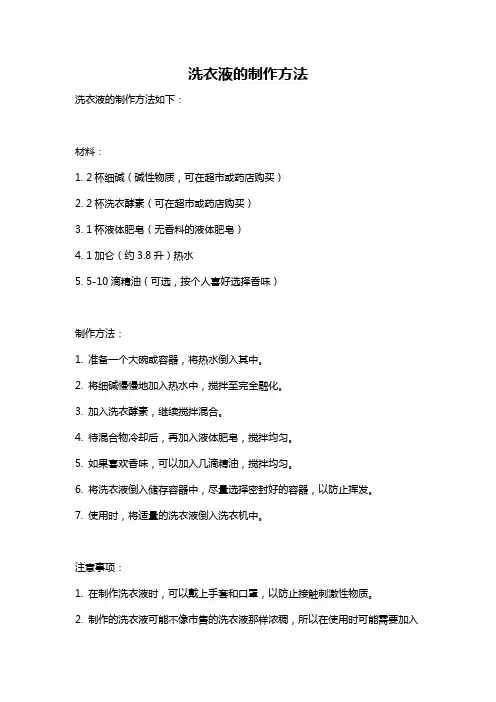 洗衣液的制作方法

洗衣液的制作方法如下：

材料：

1. 2 杯细碱（碱性物质，可在超市或药店购买）

2. 2 杯洗衣酵素（可在超市或药店购买）

3. 1 杯液体肥皂（无香料的液体肥皂）

4. 1 加仑（约 3.8 升）热水

5. 5-10 滴精油（可选，按个人喜好选择香味）

制作方法：

1. 准备一个大碗或容器，将热水倒入其中。

2. 将细碱慢慢地加入热水中，搅拌至完全融化。

3. 加入洗衣酵素，继续搅拌混合。

4. 待混合物冷却后，再加入液体肥皂，搅拌均匀。

5. 如果喜欢香味，可以加入几滴精油，搅拌均匀。

6. 将洗衣液倒入储存容器中，尽量选择密封好的容器，以防止挥发。

7. 使用时，将适量的洗衣液倒入洗衣机中。

注意事项：

1. 在制作洗衣液时，可以戴上手套和口罩，以防止接触刺激性物质。

2. 制作的洗衣液可能不像市售的洗衣液那样浓稠，所以在使用时可能需要加入